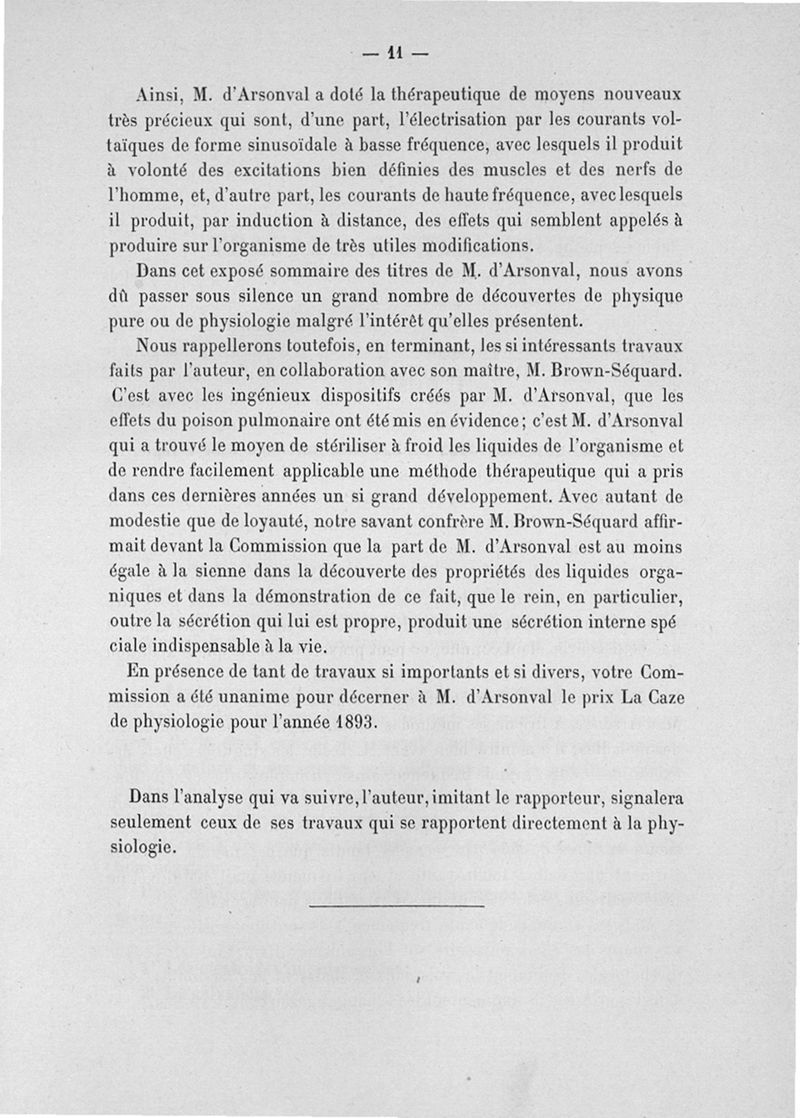 — 11 —

Ainsi, M. d'Arsonval a doté la thérapeutique de moyens nouveaux très précieux qui sont, d'une part, l'électrisation par les courants voltaïques de forme sinusoïdale à basse fréquence, avec lesquels il produit à volonté des excitations bien définies des muscles et des nerfs de l'homme, et, d'autre part, les courants de haute fréquence, avec lesquels il produit, par induction à distance, des effets qui semblent appelés à produire sur l'organisme de très utiles modifications.

Dans cet exposé sommaire des titres de M. d'Arsonval, nous avons dû passer sous silence un grand nombre de découvertes de physique pure ou de physiologie malgré l'intérêt qu'elles présentent.

Nous rappellerons toutefois, en terminant, les si intéressants travaux faits par l'auteur, en collaboration avec son maître, M. Brown-Séquard. C'est avec les ingénieux dispositifs créés par M. d'Arsonval, que les effets du poison pulmonaire ont été mis en évidence; c'est M. d'Arsonval qui a trouvé le moyen de stériliser à froid les liquides de l'organisme et de rendre facilement applicable une méthode thérapeutique qui a pris dans ces dernières années un si grand développement. Avec autant de modestie que de loyauté, notre savant confrère M. Brown-Séquard affirmait devant la Commission que la part de M. d'Arsonval est au moins égale à la sienne dans la découverte des propriétés des liquides organiques et dans la démonstration de ce fait, que le rein, en particulier, outre la sécrétion qui lui est propre, produit une sécrétion interne spé ciale indispensable à la vie.

En présence de tant de travaux si importants et si divers, votre Commission a été unanime pour décerner à M. d'Arsonval le prix La Caze de physiologie pour l'année 1893.

Dans l'analyse qui va suivre, l'auteur, imitant le rapporteur, signalera seulement ceux de ses travaux qui se rapportent directement à la physiologie.